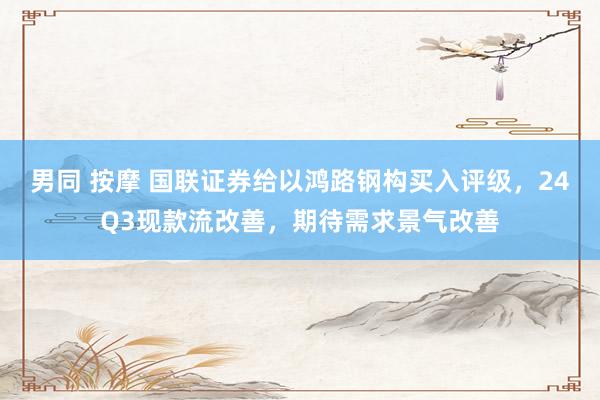 男同 按摩 国联证券给以鸿路钢构买入评级，24Q3现款流改善，期待需求景气改善